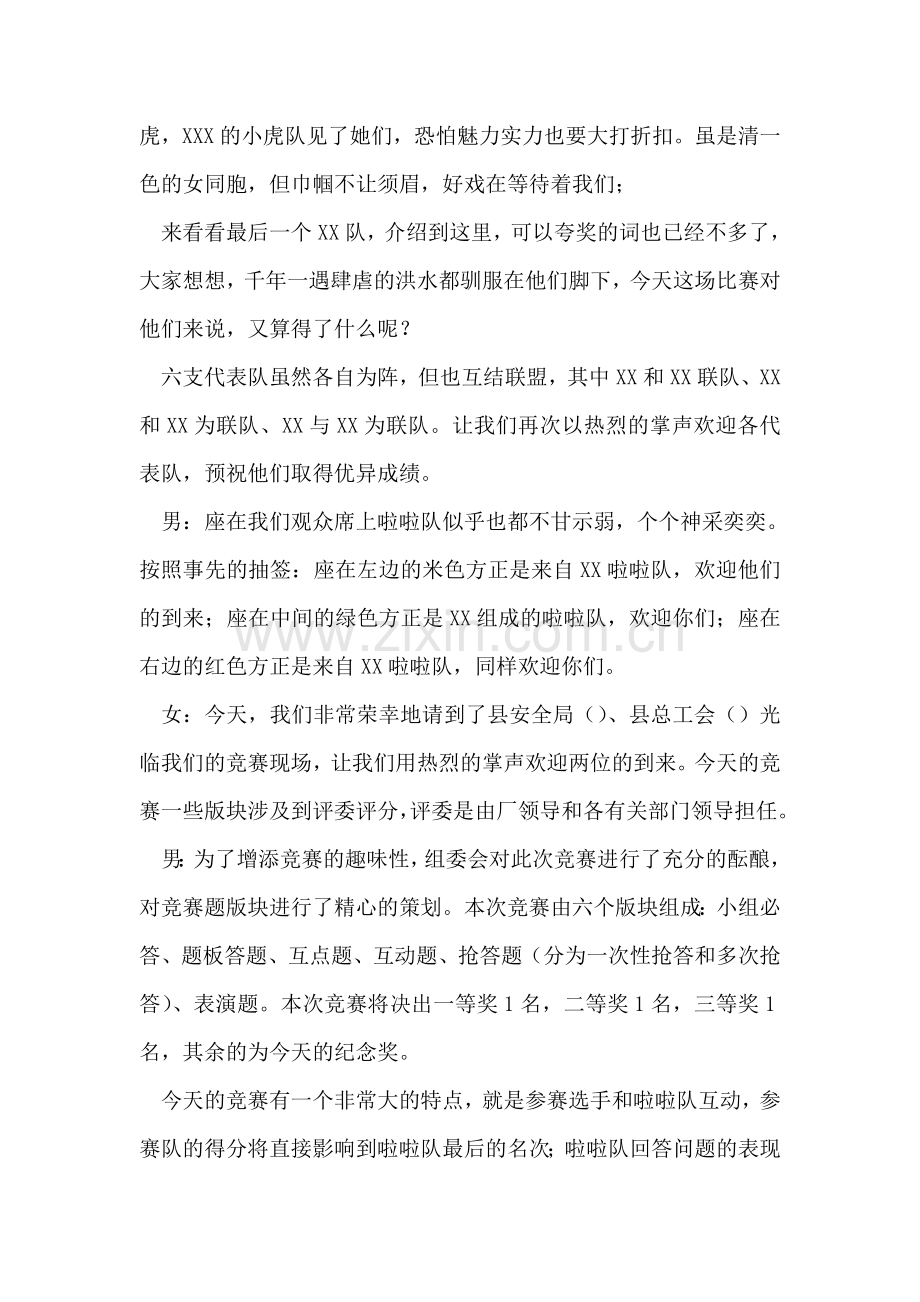 虎，XXX的小虎队见了她们，恐怕魅力实力也要大打折扣。虽是清一色的女同胞，但巾帼不让须眉，好戏在等待着我们；

来看看最后一个XX队，介绍到这里，可以夸奖的词也已经不多了，大家想想，千年一遇肆虐的洪水都驯服在他们脚下，今天这场比赛对他们来说，又算得了什么呢？

六支代表队虽然各自为阵，但也互结联盟，其中XX和XX联队、XX和XX为联队、XX与XX为联队。让我们再次以热烈的掌声欢迎各代表队，预祝他们取得优异成绩。

男：座在我们观众席上啦啦队似乎也都不甘示弱，个个神采奕奕。按照事先的抽签：座在左边的米色方正是来自XX啦啦队，欢迎他们的到来；座在中间的绿色方正是XX组成的啦啦队，欢迎你们；座在右边的红色方正是来自XX啦啦队，同样欢迎你们。

女：今天，我们非常荣幸地请到了县安全局（）、县总工会（）光临我们的竞赛现场，让我们用热烈的掌声欢迎两位的到来。今天的竞赛一些版块涉及到评委评分，评委是由厂领导和各有关部门领导担任。

男：为了增添竞赛的趣味性，组委会对此次竞赛进行了充分的酝酿，对竞赛题版块进行了精心的策划。本次竞赛由六个版块组成：小组必答、题板答题、互点题、互动题、抢答题（分为一次性抢答和多次抢答）、表演题。本次竞赛将决出一等奖1名，二等奖1名，三等奖1名，其余的为今天的纪念奖。

今天的竞赛有一个非常大的特点，就是参赛选手和啦啦队互动，参赛队的得分将直接影响到啦啦队最后的名次；啦啦队回答问题的表现

www.zixin.com.cn